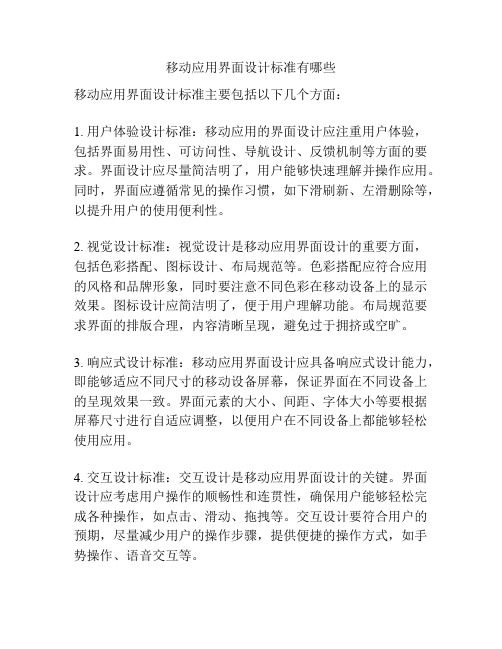 移动应用界面设计标准有哪些

移动应用界面设计标准主要包括以下几个方面：

1. 用户体验设计标准：移动应用的界面设计应注重用户体验，包括界面易用性、可访问性、导航设计、反馈机制等方面的要求。界面设计应尽量简洁明了，用户能够快速理解并操作应用。同时，界面应遵循常见的操作习惯，如下滑刷新、左滑删除等，以提升用户的使用便利性。

2. 视觉设计标准：视觉设计是移动应用界面设计的重要方面，包括色彩搭配、图标设计、布局规范等。色彩搭配应符合应用的风格和品牌形象，同时要注意不同色彩在移动设备上的显示效果。图标设计应简洁明了，便于用户理解功能。布局规范要求界面的排版合理，内容清晰呈现，避免过于拥挤或空旷。

3. 响应式设计标准：移动应用界面设计应具备响应式设计能力，即能够适应不同尺寸的移动设备屏幕，保证界面在不同设备上的呈现效果一致。界面元素的大小、间距、字体大小等要根据屏幕尺寸进行自适应调整，以便用户在不同设备上都能够轻松使用应用。

4. 交互设计标准：交互设计是移动应用界面设计的关键。界面设计应考虑用户操作的顺畅性和连贯性，确保用户能够轻松完成各种操作，如点击、滑动、拖拽等。交互设计要符合用户的预期，尽量减少用户的操作步骤，提供便捷的操作方式，如手势操作、语音交互等。